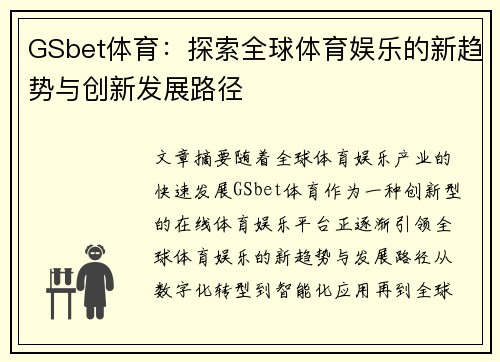 GSbet体育：探索全球体育娱乐的新趋势与创新发展路径

文章摘要随着全球体育娱乐产业的快速发展GSbet体育作为一种创新型的在线体育娱乐平台正逐渐引领全球体育娱乐的新趋势与发展路径从数字化转型到智能化应用再到全球